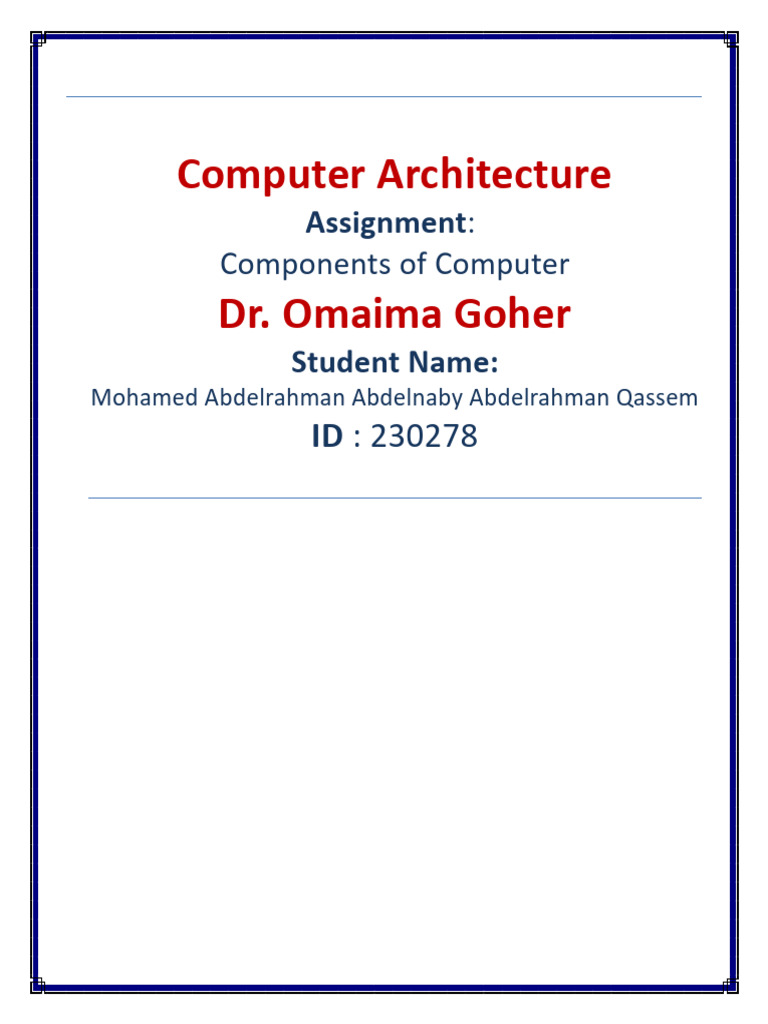 Computer Architecture

Assignment:

Components of Computer

Dr. Omaima Goher

Student Name:

Mohamed Abdelrahman Abdelnaby Abdelrahman Qassem

ID : 230278